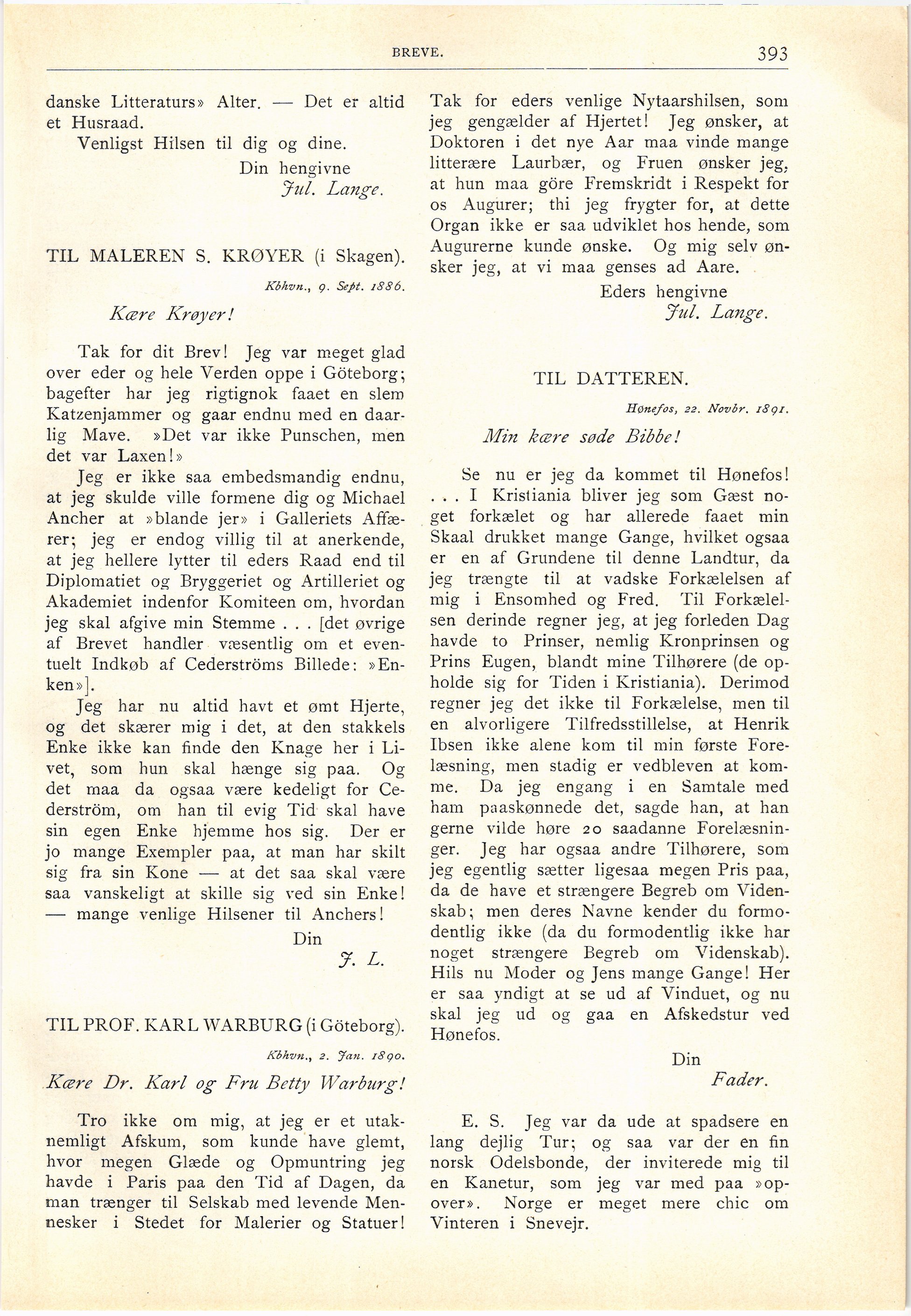 BREVE. 393

danske Litteraturs» Alter. — Det er altid et Husraad.

Venligst Hilsen til dig og dine.

Din hengivne
Jul. Lange.

TIL MALEREN S. KRØYER (i Skagen).

Kbhvn., 9. Sept. 1886.

Kære Krøyer!

Tak for dit Brev! Jeg var meget glad over eder og hele Verden oppe i Göteborg; bagefter har jeg rigtignok faaet en slem Katzenjammer og gaar endnu med en daarlig Mave. »Det var ikke Punschen, men det var Laxen!»

Jeg er ikke saa embedsmandig endnu, at jeg skulde ville formene dig og Michael Ancher at »blande jer» i Galleriets Affærer; jeg er endog villig til at anerkende, at jeg hellere lytter til eders Raad end til Diplomatiet og Bryggeriet og Artilleriet og Akademiet indenfor Komiteen om, hvordan jeg skal afgive min Stemme . . . [det øvrige af Brevet handler væsentlig om et eventuelt Indkøb af Cederströms Billede: »Enken»].

Jeg har nu altid havt et ømt Hjerte, og det skærer mig i det, at den stakkels Enke ikke kan finde den Knage her i Livet, som hun skal hænge sig paa. Og det maa da ogsaa være kedeligt for Cederström, om han til evig Tid skal have sin egen Enke hjemme hos sig. Der er jo mange Exempler paa, at man har skilt sig fra sin Kone — at det saa skal være saa vanskeligt at skille sig ved sin Enke! — mange venlige Hilsener til Anchers!

Din
J. L.

TIL PROF. KARL WARBURG (i Göteborg).

Kbhvn., 2. Jan. 1890.

Kære Dr. Karl og Fru Betty Warburg!

Tro ikke om mig, at jeg er et utaknemligt Afskum, som kunde have glemt, hvor megen Glæde og Opmuntring jeg havde i Paris paa den Tid af Dagen, da man trænger til Selskab med levende Mennesker i Stedet for Malerier og Statuer! Tak for eders venlige Nytaarshilsen, som jeg gengælder af Hjertet! Jeg ønsker, at Doktoren i det nye Aar maa vinde mange litterære Laurbær, og Fruen ønsker jeg, at hun maa göre Fremskridt i Respekt for os Augurer; thi jeg frygter for, at dette Organ ikke er saa udviklet hos hende, som Augurerne kunde ønske. Og mig selv ønsker jeg, at vi maa genses ad Aare.

Eders hengivne
Jul. Lange.

TIL DATTEREN.

Hønefos, 22. Novbr. 1891.

Min kære søde Bibbe!

Se nu er jeg da kommet til Hønefos! . . . I Kristiania bliver jeg som Gæst noget forkælet og har allerede faaet min Skaal drukket mange Gange, hvilket ogsaa er en af Grundene til denne Landtur, da jeg trængte til at vadske Forkælelsen af mig i Ensomhed og Fred. Til Forkælelsen derinde regner jeg, at jeg forleden Dag havde to Prinser, nemlig Kronprinsen og Prins Eugen, blandt mine Tilhørere (de opholde sig for Tiden i Kristiania). Derimod regner jeg det ikke til Forkælelse, men til en alvorligere Tilfredsstillelse, at Henrik Ibsen ikke alene kom til min første Forelæsning, men stadig er vedbleven at komme. Da jeg engang i en Samtale med ham paaskønnede det, sagde han, at han gerne vilde høre 20 saadanne Forelæsninger. Jeg har ogsaa andre Tilhørere, som jeg egentlig sætter ligesaa megen Pris paa, da de have et strængere Begreb om Videnskab; men deres Navne kender du formodentlig ikke (da du formodentlig ikke har noget strængere Begreb om Videnskab). Hils nu Moder og Jens mange Gange! Her er saa yndigt at se ud af Vinduet, og nu skal jeg ud og gaa en Afskedstur ved Hønefos.

Din
Fader.

E. S. Jeg var da ude at spadsere en lang dejlig Tur; og saa var der en fin norsk Odelsbonde, der inviterede mig til en Kanetur, som jeg var med paa »opover». Norge er meget mere chic om Vinteren i Snevejr.